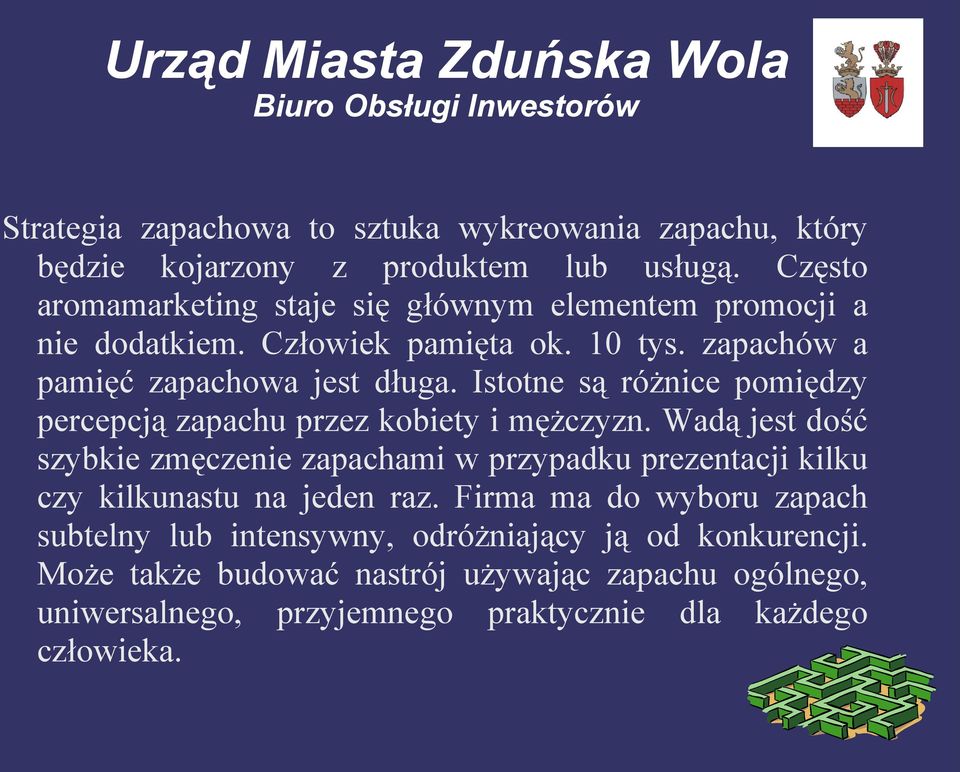 Urząd Miasta Zduńska Wola
Biuro Obsługi Inwestorów

Strategia zapachowa to sztuka wykreowania zapachu, który będzie kojarzony z produktem lub usługą. Często aromamarketing staje się głównym elementem promocji a nie dodatkiem. Człowiek pamięta ok. 10 tys. zapachów a pamięć zapachowa jest długa. Istotne są różnice pomiędzy percepcją zapachu przez kobiety i mężczyzn. Wadą jest dość szybkie zmęczenie zapachami w przypadku prezentacji kilku czy kilkunastu na jeden raz. Firma ma do wyboru zapach subtelny lub intensywny, odróżniający ją od konkurencji. Może także budować nastrój używając zapachu ogólnego, uniwersalnego, przyjemnego praktycznie dla każdego człowieka.